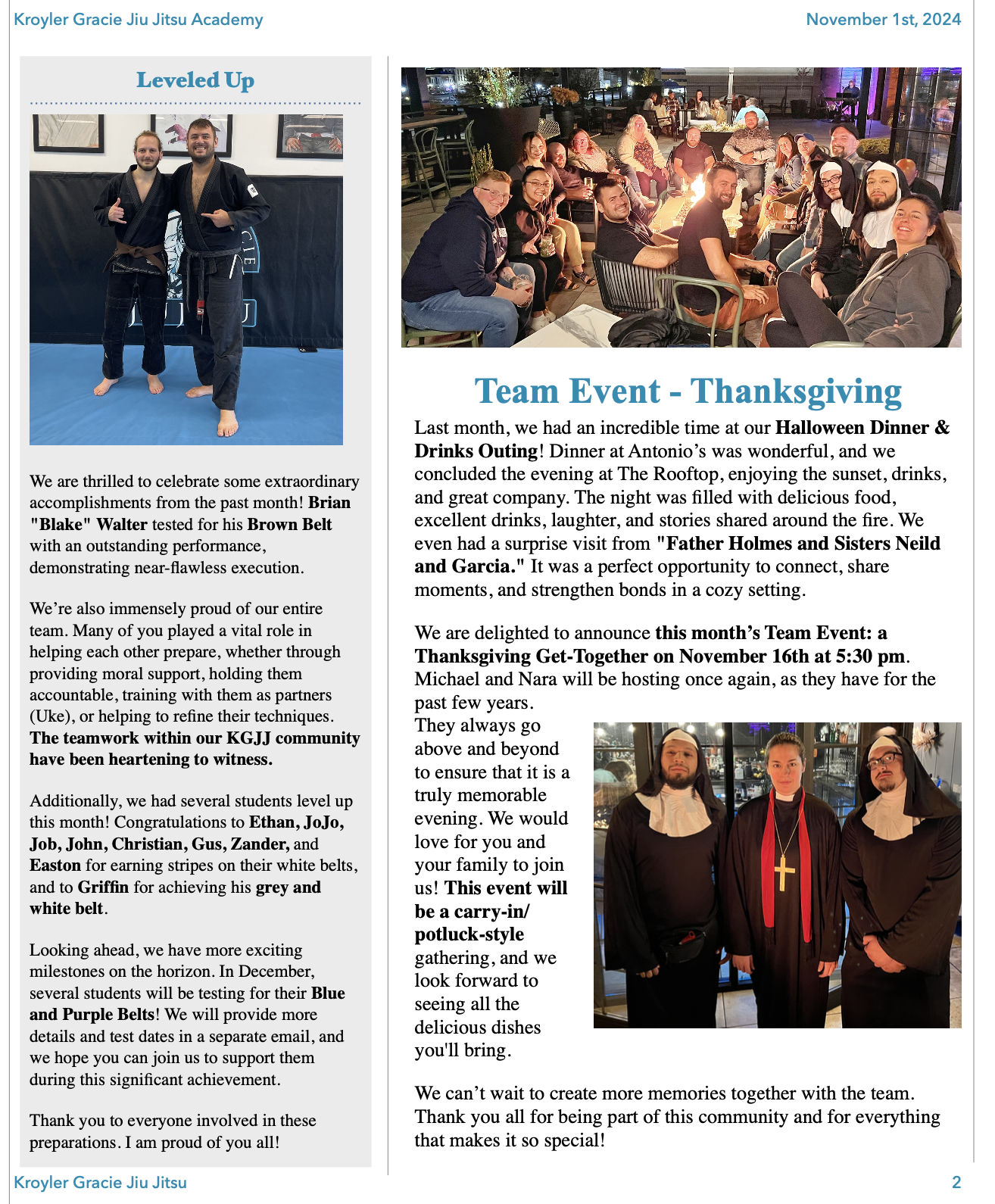 Kroyler Gracie Jiu Jitsu Academy

November 1st, 2024

Leveled Up

We are thrilled to celebrate some extraordinary accomplishments from the past month! Brian "Blake" Walter tested for his Brown Belt with an outstanding performance, demonstrating near-flawless execution.

We're also immensely proud of our entire team. Many of you played a vital role in helping each other prepare, whether through providing moral support, holding them accountable, training with them as partners (Uke), or helping to refine their techniques. The teamwork within our KGJJ community have been heartening to witness.

Additionally, we had several students level up this month! Congratulations to Ethan, JoJo, Job, John, Christian, Gus, Zander, and Easton for earning stripes on their white belts, and to Griffin for achieving his grey and white belt.

Looking ahead, we have more exciting milestones on the horizon. In December, several students will be testing for their Blue and Purple Belts! We will provide more details and test dates in a separate email, and we hope you can join us to support them during this significant achievement.

Thank you to everyone involved in these preparations. I am proud of you all!

Team Event - Thanksgiving

Last month, we had an incredible time at our Halloween Dinner & Drinks Outing! Dinner at Antonio's was wonderful, and we concluded the evening at The Rooftop, enjoying the sunset, drinks, and great company. The night was filled with delicious food, excellent drinks, laughter, and stories shared around the fire. We even had a surprise visit from "Father Holmes and Sisters Neild and Garcia." It was a perfect opportunity to connect, share moments, and strengthen bonds in a cozy setting.

We are delighted to announce this month's Team Event: a Thanksgiving Get-Together on November 16th at 5:30 pm. Michael and Nara will be hosting once again, as they have for the past few years. They always go above and beyond to ensure that it is a truly memorable evening. We would love for you and your family to join us! This event will be a carry-in/ potluck-style gathering, and we look forward to seeing all the delicious dishes you'll bring.

We can't wait to create more memories together with the team. Thank you all for being part of this community and for everything that makes it so special!

Kroyler Gracie Jiu Jitsu

2